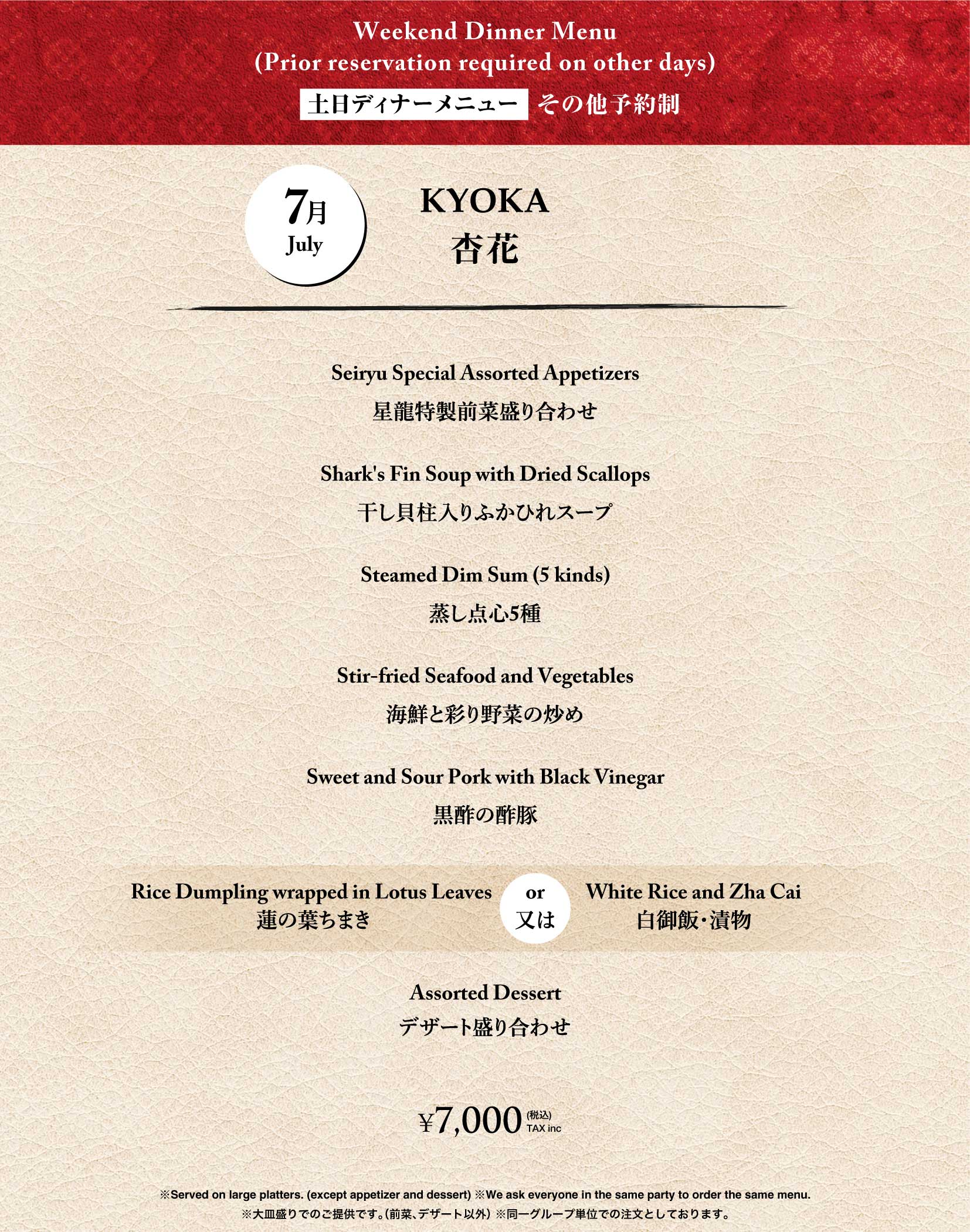 Weekend Dinner Menu
(Prior reservation required on other days)
土日ディナーメニュー その他予約制

7月
July

KYOKA
杏花

Seiryu Special Assorted Appetizers
星龍特製前菜盛り合わせ

Shark's Fin Soup with Dried Scallops
干し貝柱入りふかひれスープ

Steamed Dim Sum (5 kinds)
蒸し点心5種

Stir-fried Seafood and Vegetables
海鮮と彩り野菜の炒め

Sweet and Sour Pork with Black Vinegar
黒酢の酢豚

Rice Dumpling wrapped in Lotus Leaves
蓮の葉ちまき

or
又は

White Rice and Zha Cai
白御飯・漬物

Assorted Dessert
デザート盛り合わせ

¥7,000 (税込) TAX inc

※Served on large platters. (except appetizer and dessert) ※We ask everyone in the same party to order the same menu.
※大皿盛りでのご提供です。(前菜、デザート以外) ※同一グループ単位での注文としております。